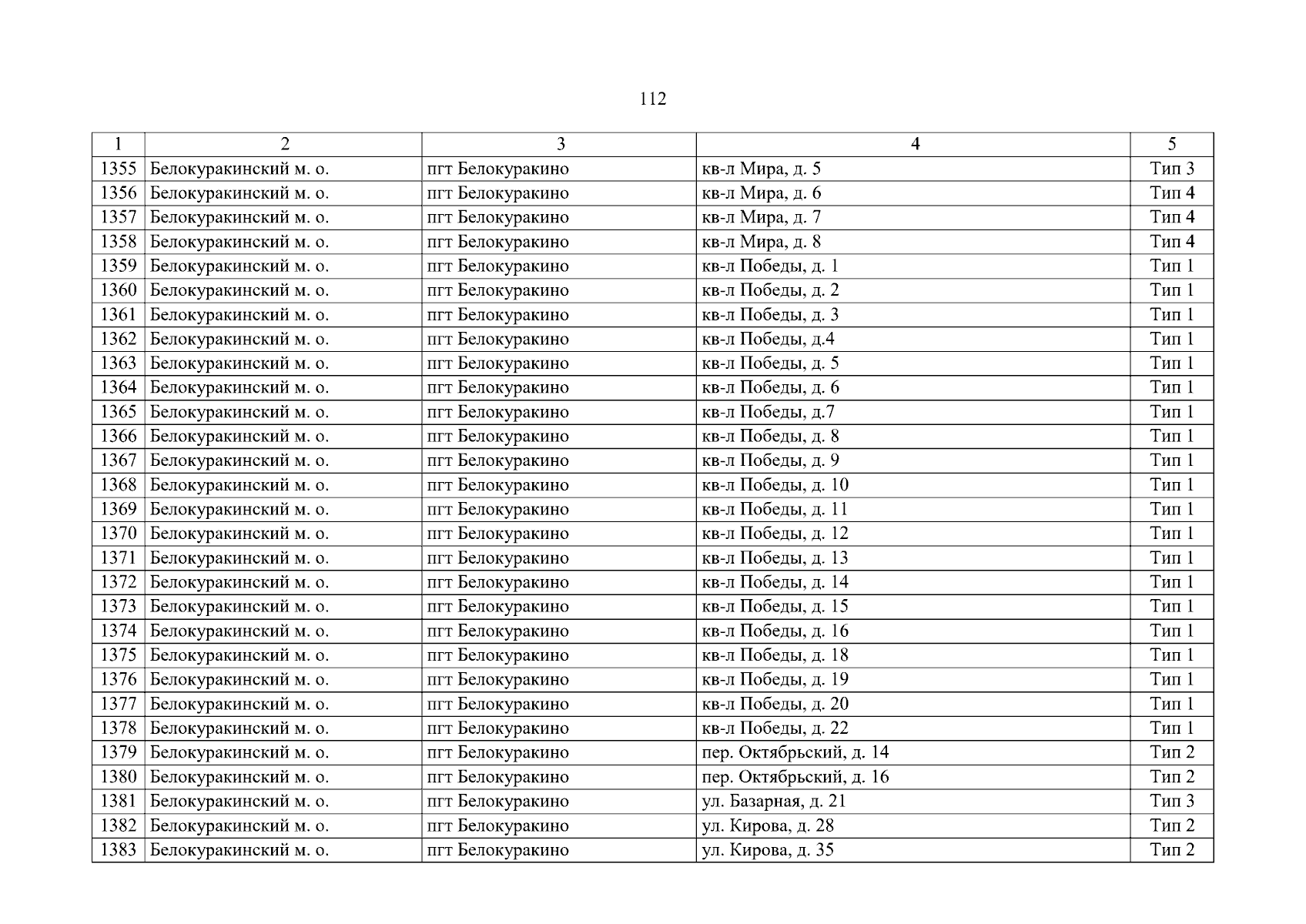 112

| 1 | 2 | 3 | 4 | 5 |
|---|---|---|---|---|
| 1355 | Белокуракинский м. о. | пгт Белокуракино | кв-л Мира, д. 5 | Тип 3 |
| 1356 | Белокуракинский м. о. | пгт Белокуракино | кв-л Мира, д. 6 | Тип 4 |
| 1357 | Белокуракинский м. о. | пгт Белокуракино | кв-л Мира, д. 7 | Тип 4 |
| 1358 | Белокуракинский м. о. | пгт Белокуракино | кв-л Мира, д. 8 | Тип 4 |
| 1359 | Белокуракинский м. о. | пгт Белокуракино | кв-л Победы, д. 1 | Тип 1 |
| 1360 | Белокуракинский м. о. | пгт Белокуракино | кв-л Победы, д. 2 | Тип 1 |
| 1361 | Белокуракинский м. о. | пгт Белокуракино | кв-л Победы, д. 3 | Тип 1 |
| 1362 | Белокуракинский м. о. | пгт Белокуракино | кв-л Победы, д.4 | Тип 1 |
| 1363 | Белокуракинский м. о. | пгт Белокуракино | кв-л Победы, д. 5 | Тип 1 |
| 1364 | Белокуракинский м. о. | пгт Белокуракино | кв-л Победы, д. 6 | Тип 1 |
| 1365 | Белокуракинский м. о. | пгт Белокуракино | кв-л Победы, д.7 | Тип 1 |
| 1366 | Белокуракинский м. о. | пгт Белокуракино | кв-л Победы, д. 8 | Тип 1 |
| 1367 | Белокуракинский м. о. | пгт Белокуракино | кв-л Победы, д. 9 | Тип 1 |
| 1368 | Белокуракинский м. о. | пгт Белокуракино | кв-л Победы, д. 10 | Тип 1 |
| 1369 | Белокуракинский м. о. | пгт Белокуракино | кв-л Победы, д. 11 | Тип 1 |
| 1370 | Белокуракинский м. о. | пгт Белокуракино | кв-л Победы, д. 12 | Тип 1 |
| 1371 | Белокуракинский м. о. | пгт Белокуракино | кв-л Победы, д. 13 | Тип 1 |
| 1372 | Белокуракинский м. о. | пгт Белокуракино | кв-л Победы, д. 14 | Тип 1 |
| 1373 | Белокуракинский м. о. | пгт Белокуракино | кв-л Победы, д. 15 | Тип 1 |
| 1374 | Белокуракинский м. о. | пгт Белокуракино | кв-л Победы, д. 16 | Тип 1 |
| 1375 | Белокуракинский м. о. | пгт Белокуракино | кв-л Победы, д. 18 | Тип 1 |
| 1376 | Белокуракинский м. о. | пгт Белокуракино | кв-л Победы, д. 19 | Тип 1 |
| 1377 | Белокуракинский м. о. | пгт Белокуракино | кв-л Победы, д. 20 | Тип 1 |
| 1378 | Белокуракинский м. о. | пгт Белокуракино | кв-л Победы, д. 22 | Тип 1 |
| 1379 | Белокуракинский м. о. | пгт Белокуракино | пер. Октябрьский, д. 14 | Тип 2 |
| 1380 | Белокуракинский м. о. | пгт Белокуракино | пер. Октябрьский, д. 16 | Тип 2 |
| 1381 | Белокуракинский м. о. | пгт Белокуракино | ул. Базарная, д. 21 | Тип 3 |
| 1382 | Белокуракинский м. о. | пгт Белокуракино | ул. Кирова, д. 28 | Тип 2 |
| 1383 | Белокуракинский м. о. | пгт Белокуракино | ул. Кирова, д. 35 | Тип 2 |